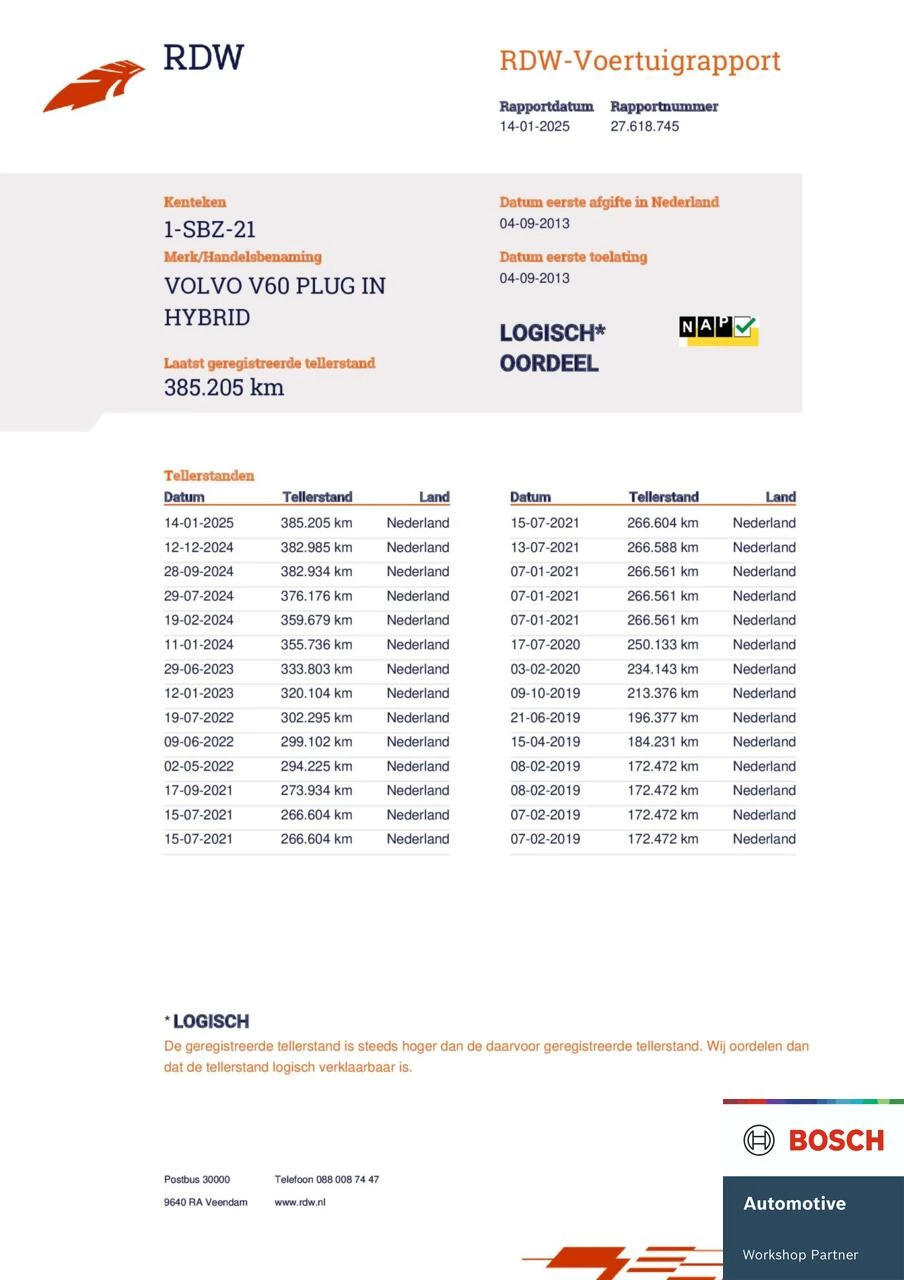 RDW

RDW-Voertuigrapport

Rapportdatum
14-01-2025

Rapportnummer
27.618.745

Kenteken
1-SBZ-21

Merk/Handelsbenaming
VOLVO V60 PLUG IN HYBRID

Laatst geregistreerde tellerstand
385.205 km

Datum eerste afgifte in Nederland
04-09-2013

Datum eerste toelating
04-09-2013

LOGISCH*
OORDEEL

NAP

Tellerstanden

| Datum | Tellerstand | Land |
|---|---|---|
| 14-01-2025 | 385.205 km | Nederland |
| 12-12-2024 | 382.985 km | Nederland |
| 28-09-2024 | 382.934 km | Nederland |
| 29-07-2024 | 376.176 km | Nederland |
| 19-02-2024 | 359.679 km | Nederland |
| 11-01-2024 | 355.736 km | Nederland |
| 29-06-2023 | 333.803 km | Nederland |
| 12-01-2023 | 320.104 km | Nederland |
| 19-07-2022 | 302.295 km | Nederland |
| 09-06-2022 | 299.102 km | Nederland |
| 02-05-2022 | 294.225 km | Nederland |
| 17-09-2021 | 273.934 km | Nederland |
| 15-07-2021 | 266.604 km | Nederland |
| 15-07-2021 | 266.604 km | Nederland |

| Datum | Tellerstand | Land |
|---|---|---|
| 15-07-2021 | 266.604 km | Nederland |
| 13-07-2021 | 266.588 km | Nederland |
| 07-01-2021 | 266.561 km | Nederland |
| 07-01-2021 | 266.561 km | Nederland |
| 07-01-2021 | 266.561 km | Nederland |
| 17-07-2020 | 250.133 km | Nederland |
| 03-02-2020 | 234.143 km | Nederland |
| 09-10-2019 | 213.376 km | Nederland |
| 21-06-2019 | 196.377 km | Nederland |
| 15-04-2019 | 184.231 km | Nederland |
| 08-02-2019 | 172.472 km | Nederland |
| 08-02-2019 | 172.472 km | Nederland |
| 07-02-2019 | 172.472 km | Nederland |
| 07-02-2019 | 172.472 km | Nederland |

* LOGISCH
De geregistreerde tellerstand is steeds hoger dan de daarvoor geregistreerde tellerstand. Wij oordelen dan dat de tellerstand logisch verklaarbaar is.

Postbus 30000
9640 RA Veendam

Telefoon 088 008 74 47
www.rdw.nl

BOSCH
Automotive
Workshop Partner